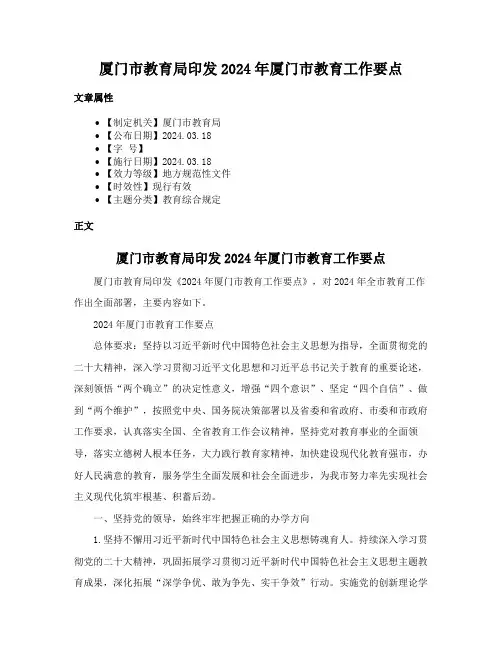 厦门市教育局印发 2024 年厦门市教育工作要点

文章属性

- 【制定机关】厦门市教育局
- 【公布日期】2024.03.18
- 【字 号】
- 【施行日期】2024.03.18
- 【效力等级】地方规范性文件
- 【时效性】现行有效
- 【主题分类】教育综合规定

正文

厦门市教育局印发 2024 年厦门市教育工作要点

厦门市教育局印发《2024 年厦门市教育工作要点》，对 2024 年全市教育工作作出全面部署，主要内容如下。

2024 年厦门市教育工作要点

总体要求：坚持以习近平新时代中国特色社会主义思想为指导，全面贯彻党的二十大精神，深入学习贯彻习近平文化思想和习近平总书记关于教育的重要论述，深刻领悟“两个确立”的决定性意义，增强“四个意识”、坚定“四个自信”、做到“两个维护”，按照党中央、国务院决策部署以及省委和省政府、市委和市政府工作要求，认真落实全国、全省教育工作会议精神，坚持党对教育事业的全面领导，落实立德树人根本任务，大力践行教育家精神，加快建设现代化教育强市，办好人民满意的教育，服务学生全面发展和社会全面进步，为我市努力率先实现社会主义现代化筑牢根基、积蓄后劲。

一、坚持党的领导，始终牢牢把握正确的办学方向

1.坚持不懈用习近平新时代中国特色社会主义思想铸魂育人。持续深入学习贯彻党的二十大精神，巩固拓展学习贯彻习近平新时代中国特色社会主义思想主题教育成果，深化拓展“深学争优、敢为争先、实干争效”行动。实施党的创新理论学